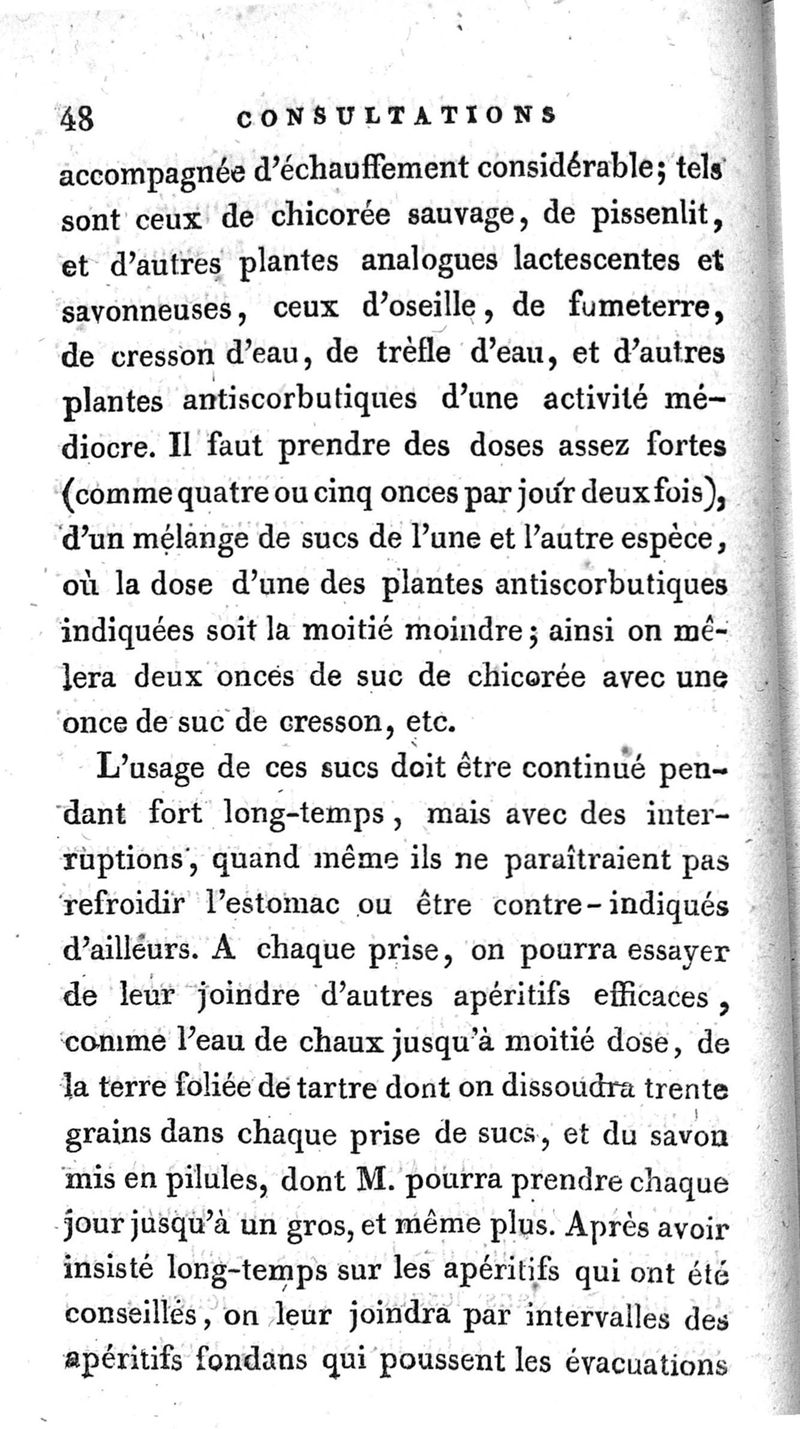 48 CONSULTATIONS

accompagnée d'échauffement considérable; tels sont ceux de chicorée sauvage, de pissenlit, et d'autres plantes analogues lactescentes et savonneuses, ceux d'oseille, de fumeterre, de cresson d'eau, de trèfle d'eau, et d'autres plantes antiscorbutiques d'une activité médiocre. Il faut prendre des doses assez fortes (comme quatre ou cinq onces par jour deux fois), d'un mélange de sucs de l'une et l'autre espèce, où la dose d'une des plantes antiscorbutiques indiquées soit la moitié moindre; ainsi on mêlera deux onces de suc de chicorée avec une once de suc de cresson, etc.

L'usage de ces sucs doit être continué pendant fort long-temps, mais avec des interruptions, quand même ils ne paraîtraient pas refroidir l'estomac ou être contre-indiqués d'ailleurs. A chaque prise, on pourra essayer de leur joindre d'autres apéritifs efficaces, comme l'eau de chaux jusqu'à moitié dose, de la terre foliée de tartre dont on dissoudra trente grains dans chaque prise de sucs, et du savon mis en pilules, dont M. pourra prendre chaque jour jusqu'à un gros, et même plus. Après avoir insisté long-temps sur les apéritifs qui ont été conseillés, on leur joindra par intervalles des apéritifs fondans qui poussent les évacuations